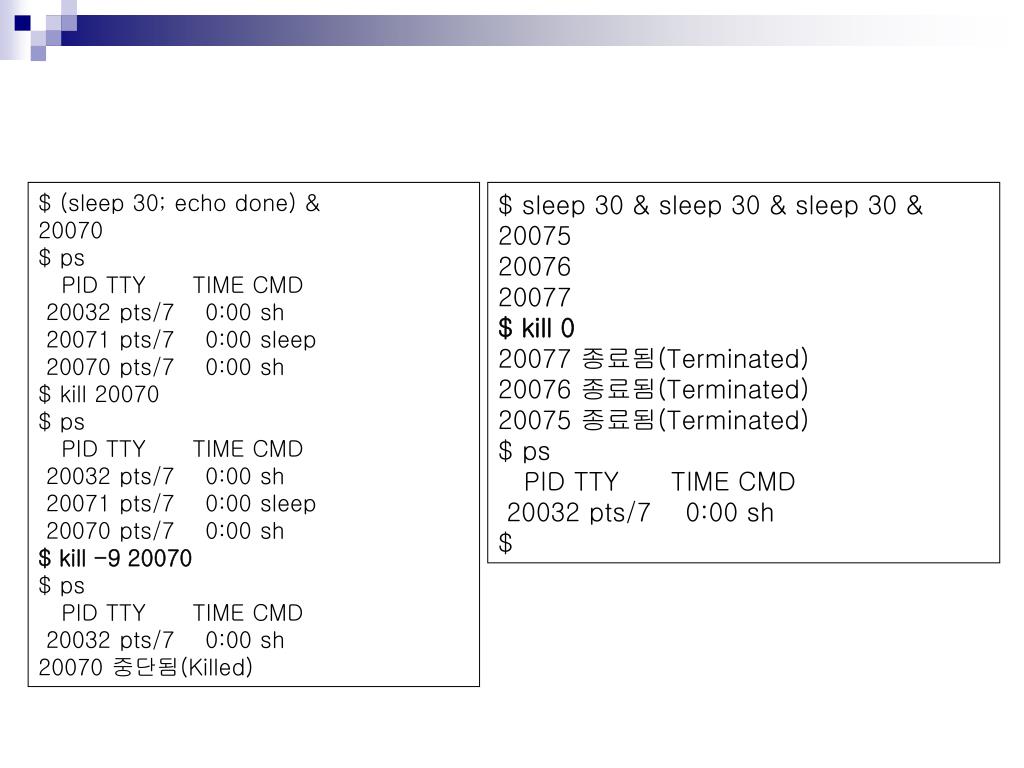 $ (sleep 30; echo done) &
20070
$ ps
PID TTY TIME CMD
20032 pts/7 0:00 sh
20071 pts/7 0:00 sleep
20070 pts/7 0:00 sh
$ kill 20070
$ ps
PID TTY TIME CMD
20032 pts/7 0:00 sh
20071 pts/7 0:00 sleep
20070 pts/7 0:00 sh
$ kill -9 20070
$ ps
PID TTY TIME CMD
20032 pts/7 0:00 sh
20070 중단됨(Killed)

$ sleep 30 & sleep 30 & sleep 30 &
20075
20076
20077
$ kill 0
20077 종료됨(Terminated)
20076 종료됨(Terminated)
20075 종료됨(Terminated)
$ ps
PID TTY TIME CMD
20032 pts/7 0:00 sh
$